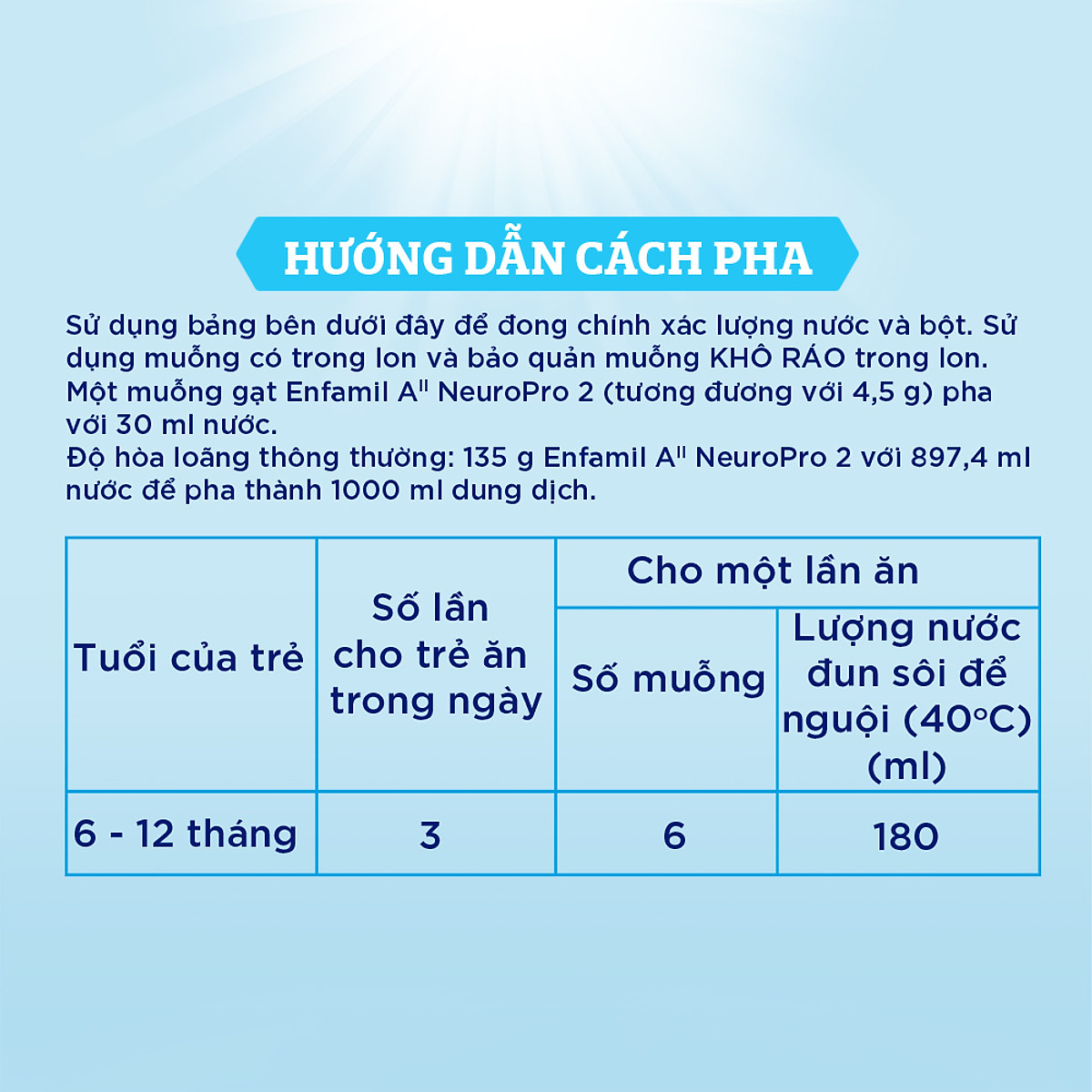 HƯỚNG DẪN CÁCH PHA

Sử dụng bảng bên dưới đây để đong chính xác lượng nước và bột. Sử dụng muỗng có trong lon và bảo quản muỗng KHÔ RÁO trong lon. Một muỗng gạt Enfamil A$^{II}$ NeuroPro 2 (tương đương với 4,5 g) pha với 30 ml nước.
Độ hòa loãng thông thường: 135 g Enfamil A$^{II}$ NeuroPro 2 với 897,4 ml nước để pha thành 1000 ml dung dịch.

| Tuổi của trẻ | Số lần cho trẻ ăn trong ngày | Cho một lần ăn: Số muỗng | Cho một lần ăn: Lượng nước đun sôi để nguội (40°C) (ml) |
|---|---|---|---|
| 6 - 12 tháng | 3 | 6 | 180 |